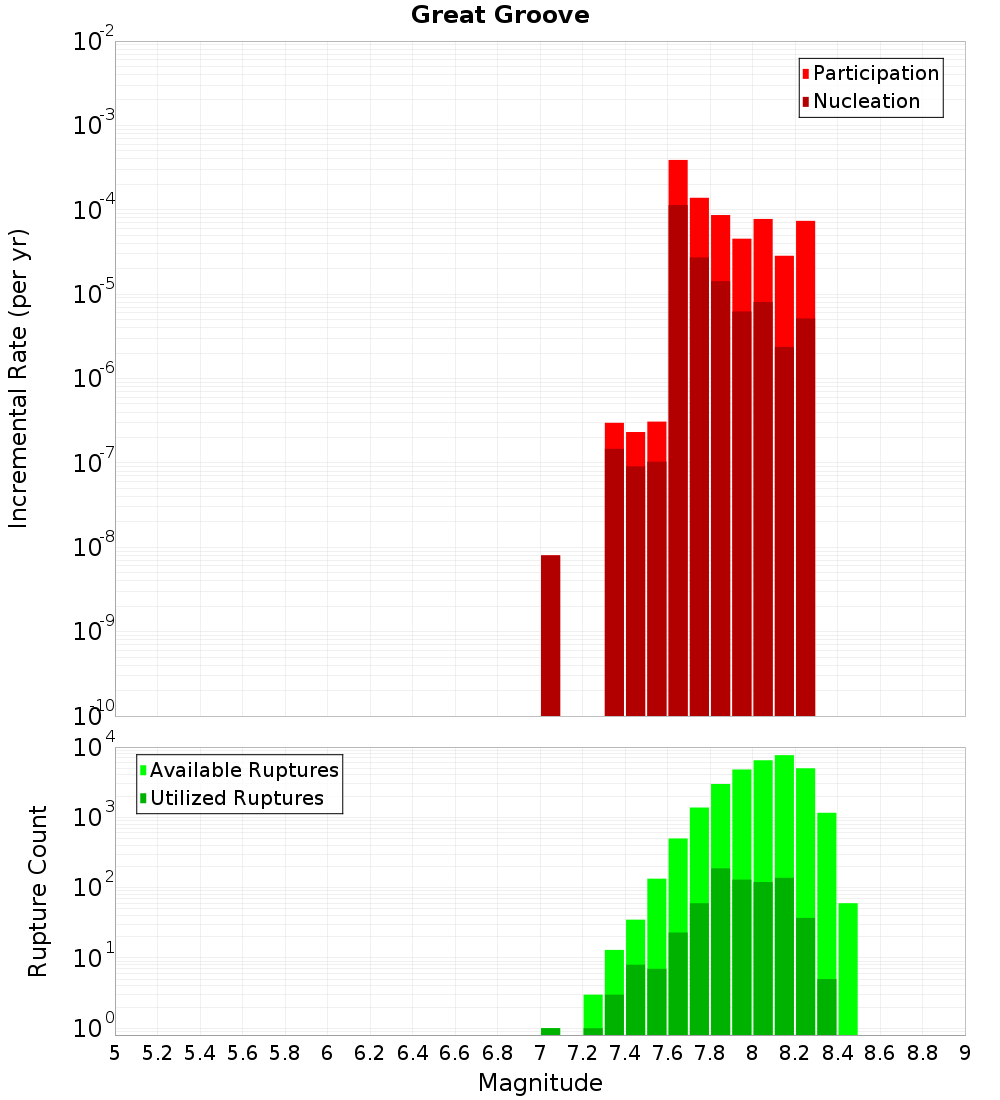 Great Groove

Participation
Nucleation

Incremental Rate (per yr)

$10^{-2}$
$10^{-3}$
$10^{-4}$
$10^{-5}$
$10^{-6}$
$10^{-7}$
$10^{-8}$
$10^{-9}$
$10^{-10}$

Available Ruptures
Utilized Ruptures

Rupture Count

$10^{4}$
$10^{3}$
$10^{2}$
$10^{1}$
$10^{0}$

5 5.2 5.4 5.6 5.8 6 6.2 6.4 6.6 6.8 7 7.2 7.4 7.6 7.8 8 8.2 8.4 8.6 8.8 9

Magnitude